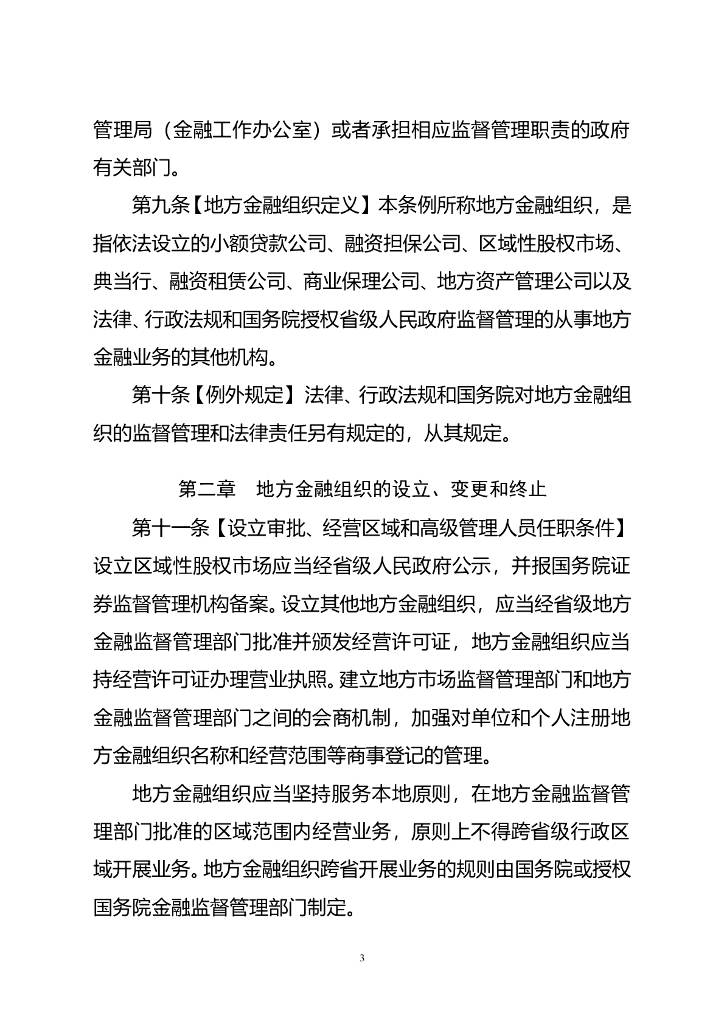 管理局（金融工作办公室）或者承担相应监督管理职责的政府有关部门。

第九条【地方金融组织定义】本条例所称地方金融组织，是指依法设立的小额贷款公司、融资担保公司、区域性股权市场、典当行、融资租赁公司、商业保理公司、地方资产管理公司以及法律、行政法规和国务院授权省级人民政府监督管理的从事地方金融业务的其他机构。

第十条【例外规定】法律、行政法规和国务院对地方金融组织的监督管理和法律责任另有规定的，从其规定。

第二章　地方金融组织的设立、变更和终止

第十一条【设立审批、经营区域和高级管理人员任职条件】设立区域性股权市场应当经省级人民政府公示，并报国务院证券监督管理机构备案。设立其他地方金融组织，应当经省级地方金融监督管理部门批准并颁发经营许可证，地方金融组织应当持经营许可证办理营业执照。建立地方市场监督管理部门和地方金融监督管理部门之间的会商机制，加强对单位和个人注册地方金融组织名称和经营范围等商事登记的管理。

地方金融组织应当坚持服务本地原则，在地方金融监督管理部门批准的区域范围内经营业务，原则上不得跨省级行政区域开展业务。地方金融组织跨省开展业务的规则由国务院或授权国务院金融监督管理部门制定。

3